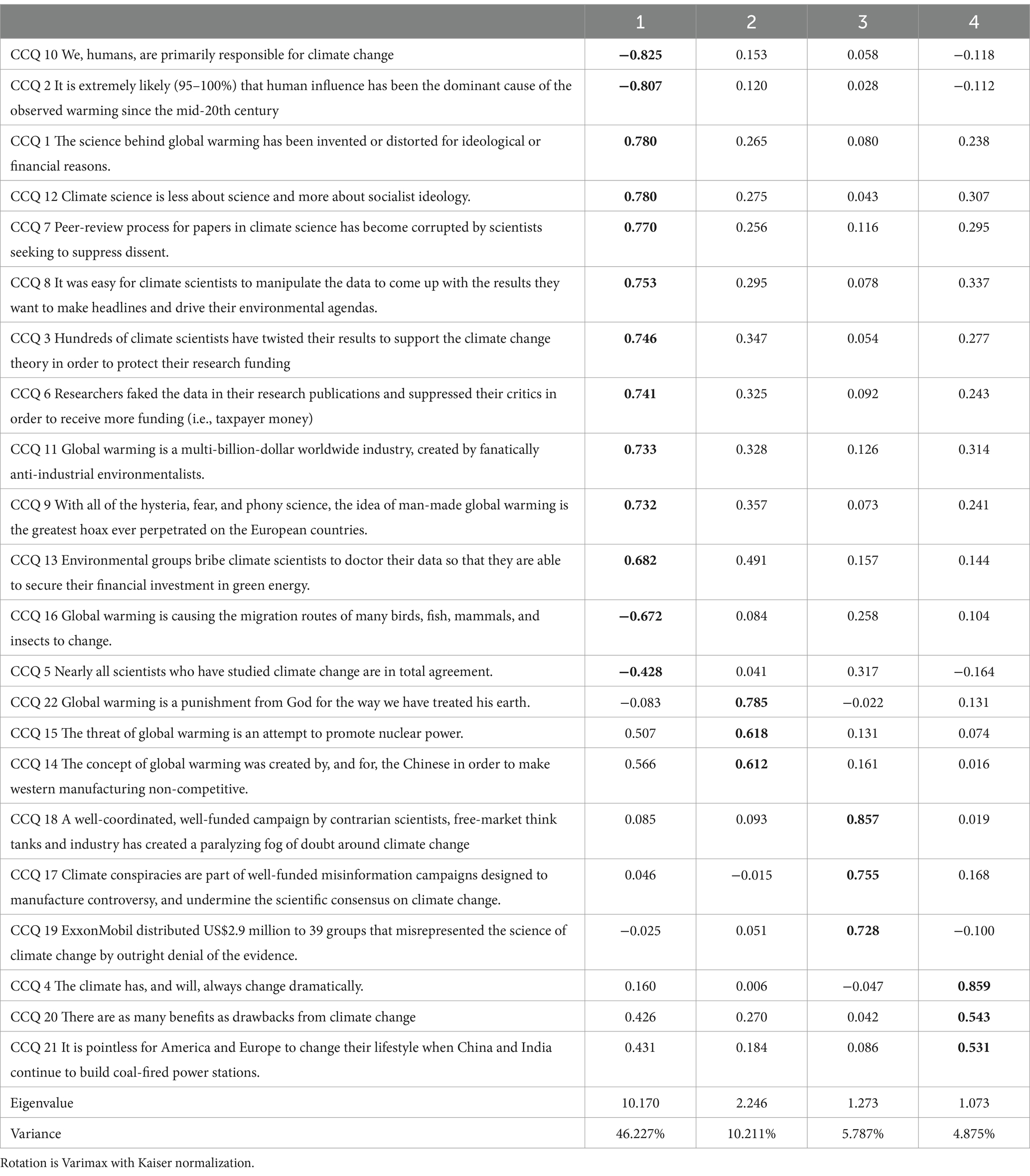 | | 1 | 2 | 3 | 4 |
|---|---|---|---|---|
| CCQ 10 We, humans, are primarily responsible for climate change | **−0.825** | 0.153 | 0.058 | −0.118 |
| CCQ 2 It is extremely likely (95–100%) that human influence has been the dominant cause of the observed warming since the mid-20th century | **−0.807** | 0.120 | 0.028 | −0.112 |
| CCQ 1 The science behind global warming has been invented or distorted for ideological or financial reasons. | **0.780** | 0.265 | 0.080 | 0.238 |
| CCQ 12 Climate science is less about science and more about socialist ideology. | **0.780** | 0.275 | 0.043 | 0.307 |
| CCQ 7 Peer-review process for papers in climate science has become corrupted by scientists seeking to suppress dissent. | **0.770** | 0.256 | 0.116 | 0.295 |
| CCQ 8 It was easy for climate scientists to manipulate the data to come up with the results they want to make headlines and drive their environmental agendas. | **0.753** | 0.295 | 0.078 | 0.337 |
| CCQ 3 Hundreds of climate scientists have twisted their results to support the climate change theory in order to protect their research funding | **0.746** | 0.347 | 0.054 | 0.277 |
| CCQ 6 Researchers faked the data in their research publications and suppressed their critics in order to receive more funding (i.e., taxpayer money) | **0.741** | 0.325 | 0.092 | 0.243 |
| CCQ 11 Global warming is a multi-billion-dollar worldwide industry, created by fanatically anti-industrial environmentalists. | **0.733** | 0.328 | 0.126 | 0.314 |
| CCQ 9 With all of the hysteria, fear, and phony science, the idea of man-made global warming is the greatest hoax ever perpetrated on the European countries. | **0.732** | 0.357 | 0.073 | 0.241 |
| CCQ 13 Environmental groups bribe climate scientists to doctor their data so that they are able to secure their financial investment in green energy. | **0.682** | 0.491 | 0.157 | 0.144 |
| CCQ 16 Global warming is causing the migration routes of many birds, fish, mammals, and insects to change. | **−0.672** | 0.084 | 0.258 | 0.104 |
| CCQ 5 Nearly all scientists who have studied climate change are in total agreement. | **−0.428** | 0.041 | 0.317 | −0.164 |
| CCQ 22 Global warming is a punishment from God for the way we have treated his earth. | −0.083 | **0.785** | −0.022 | 0.131 |
| CCQ 15 The threat of global warming is an attempt to promote nuclear power. | 0.507 | **0.618** | 0.131 | 0.074 |
| CCQ 14 The concept of global warming was created by, and for, the Chinese in order to make western manufacturing non-competitive. | 0.566 | **0.612** | 0.161 | 0.016 |
| CCQ 18 A well-coordinated, well-funded campaign by contrarian scientists, free-market think tanks and industry has created a paralyzing fog of doubt around climate change | 0.085 | 0.093 | **0.857** | 0.019 |
| CCQ 17 Climate conspiracies are part of well-funded misinformation campaigns designed to manufacture controversy, and undermine the scientific consensus on climate change. | 0.046 | −0.015 | **0.755** | 0.168 |
| CCQ 19 ExxonMobil distributed US$2.9 million to 39 groups that misrepresented the science of climate change by outright denial of the evidence. | −0.025 | 0.051 | **0.728** | −0.100 |
| CCQ 4 The climate has, and will, always change dramatically. | 0.160 | 0.006 | −0.047 | **0.859** |
| CCQ 20 There are as many benefits as drawbacks from climate change | 0.426 | 0.270 | 0.042 | **0.543** |
| CCQ 21 It is pointless for America and Europe to change their lifestyle when China and India continue to build coal-fired power stations. | 0.431 | 0.184 | 0.086 | **0.531** |
| Eigenvalue | 10.170 | 2.246 | 1.273 | 1.073 |
| Variance | 46.227% | 10.211% | 5.787% | 4.875% |

Rotation is Varimax with Kaiser normalization.